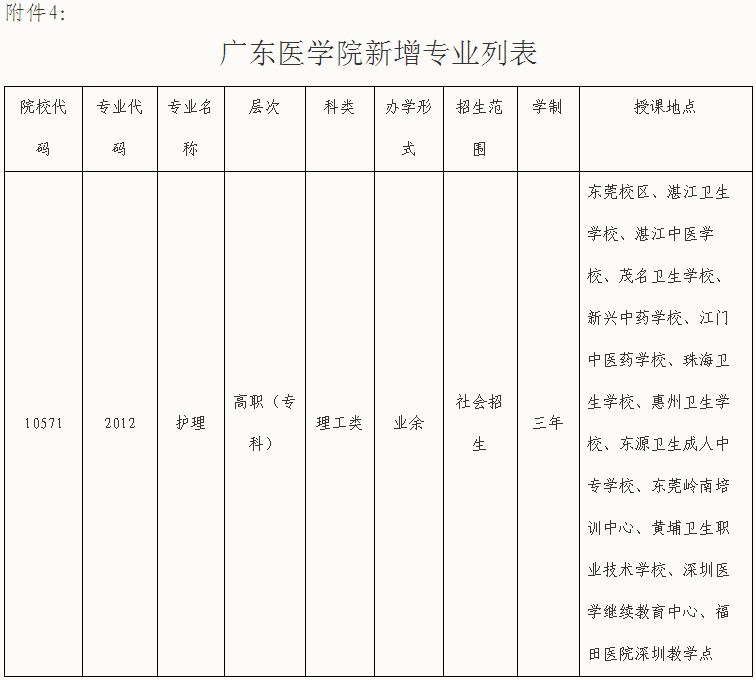 附件4:

广东医学院新增专业列表

| 院校代码 | 专业代码 | 专业名称 | 层次 | 科类 | 办学形式 | 招生范围 | 学制 | 授课地点 |
|---|---|---|---|---|---|---|---|---|
| 10571 | 2012 | 护理 | 高职（专科） | 理工类 | 业余 | 社会招生 | 三年 | 东莞校区、湛江卫生学校、湛江中医学校、茂名卫生学校、新兴中药学校、江门中医药学校、珠海卫生学校、惠州卫生学校、东源卫生成人中专学校、东莞岭南培训中心、黄埔卫生职业技术学校、深圳医学继续教育中心、福田医院深圳教学点 |